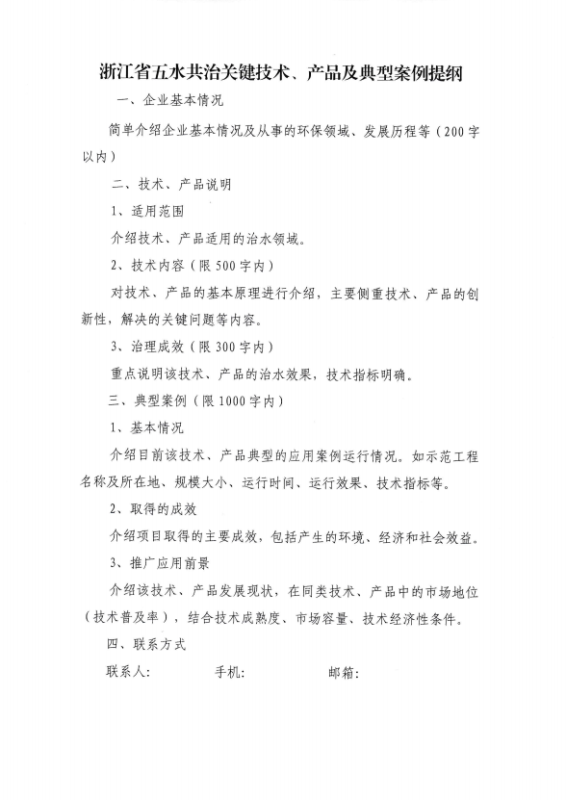 浙江省五水共治关键技术、产品及典型案例提纲

一、企业基本情况

简单介绍企业基本情况及从事的环保领域、发展历程等（200字以内）

二、技术、产品说明

1、适用范围

介绍技术、产品适用的治水领域。

2、技术内容（限500字内）

对技术、产品的基本原理进行介绍，主要侧重技术、产品的创新性，解决的关键问题等内容。

3、治理成效（限300字内）

重点说明该技术、产品的治水效果，技术指标明确。

三、典型案例（限1000字内）

1、基本情况

介绍目前该技术、产品典型的应用案例运行情况。如示范工程名称及所在地、规模大小、运行时间、运行效果、技术指标等。

2、取得的成效

介绍项目取得的主要成效，包括产生的环境、经济和社会效益。

3、推广应用前景

介绍该技术、产品发展现状，在同类技术、产品中的市场地位（技术普及率），结合技术成熟度、市场容量、技术经济性条件。

四、联系方式

联系人: 手机: 邮箱: